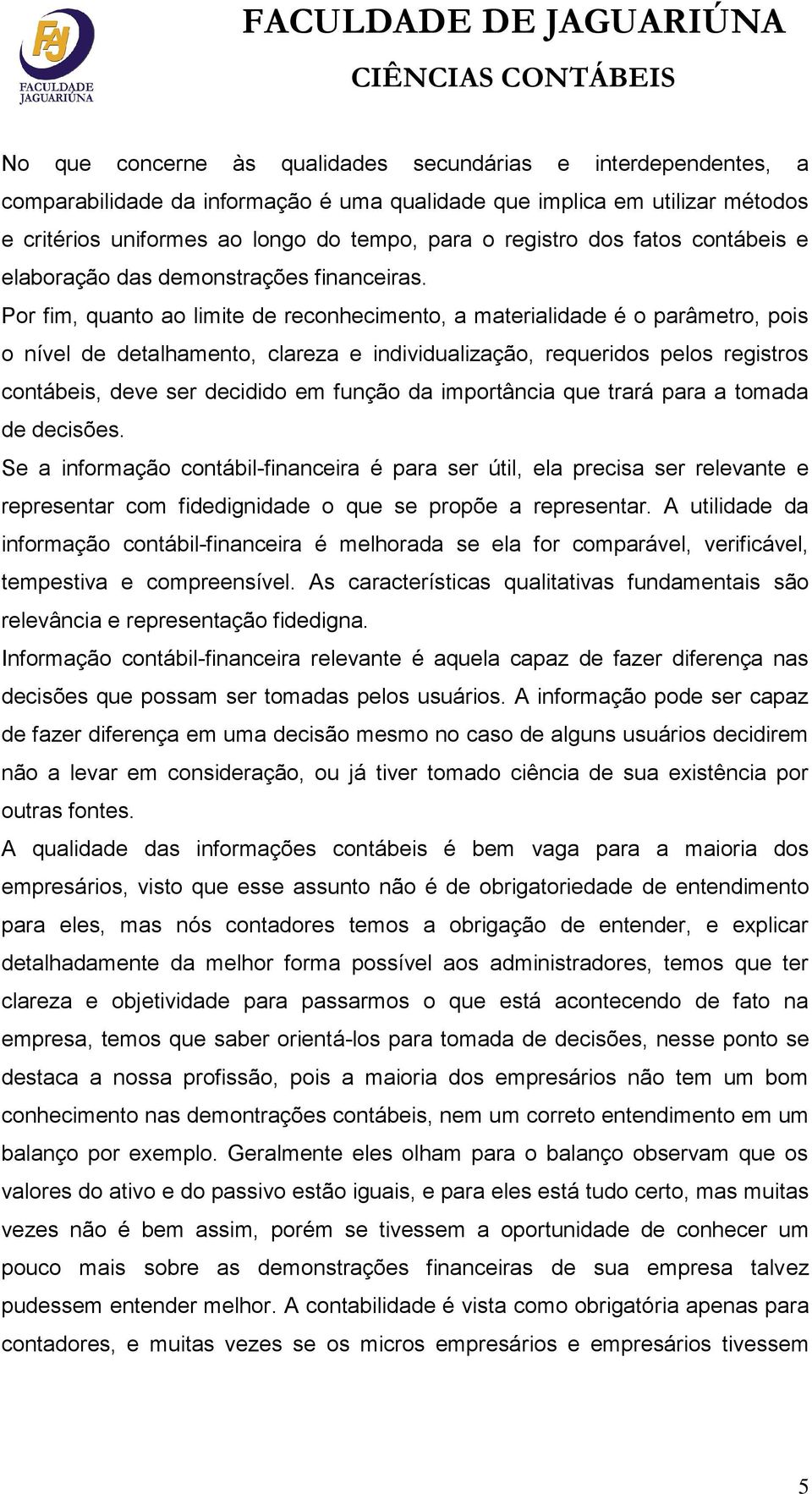 FAJ
FACULDADE JAGUARIÚNA

FACULDADE DE JAGUARIÚNA
CIÊNCIAS CONTÁBEIS

No que concerne às qualidades secundárias e interdependentes, a comparabilidade da informação é uma qualidade que implica em utilizar métodos e critérios uniformes ao longo do tempo, para o registro dos fatos contábeis e elaboração das demonstrações financeiras.

Por fim, quanto ao limite de reconhecimento, a materialidade é o parâmetro, pois o nível de detalhamento, clareza e individualização, requeridos pelos registros contábeis, deve ser decidido em função da importância que trará para a tomada de decisões.

Se a informação contábil-financeira é para ser útil, ela precisa ser relevante e representar com fidedignidade o que se propõe a representar. A utilidade da informação contábil-financeira é melhorada se ela for comparável, verificável, tempestiva e compreensível. As características qualitativas fundamentais são relevância e representação fidedigna.

Informação contábil-financeira relevante é aquela capaz de fazer diferença nas decisões que possam ser tomadas pelos usuários. A informação pode ser capaz de fazer diferença em uma decisão mesmo no caso de alguns usuários decidirem não a levar em consideração, ou já tiver tomado ciência de sua existência por outras fontes.

A qualidade das informações contábeis é bem vaga para a maioria dos empresários, visto que esse assunto não é de obrigatoriedade de entendimento para eles, mas nós contadores temos a obrigação de entender, e explicar detalhadamente da melhor forma possível aos administradores, temos que ter clareza e objetividade para passarmos o que está acontecendo de fato na empresa, temos que saber orientá-los para tomada de decisões, nesse ponto se destaca a nossa profissão, pois a maioria dos empresários não tem um bom conhecimento nas demontrações contábeis, nem um correto entendimento em um balanço por exemplo. Geralmente eles olham para o balanço observam que os valores do ativo e do passivo estão iguais, e para eles está tudo certo, mas muitas vezes não é bem assim, porém se tivessem a oportunidade de conhecer um pouco mais sobre as demonstrações financeiras de sua empresa talvez pudessem entender melhor. A contabilidade é vista como obrigatória apenas para contadores, e muitas vezes se os micros empresários e empresários tivessem

5